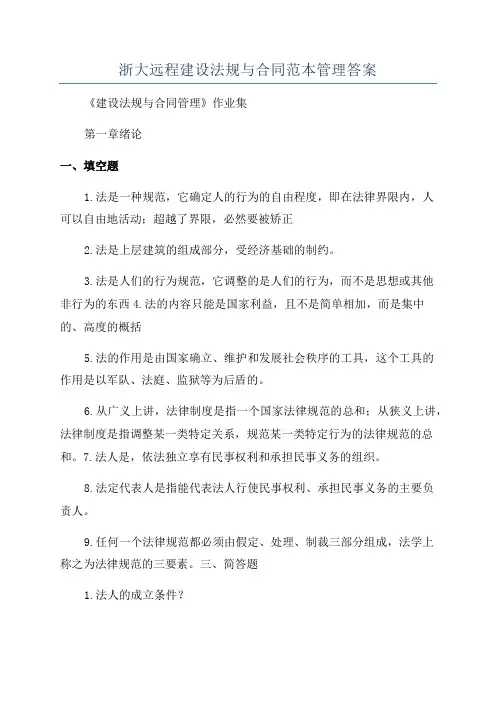 浙大远程建设法规与合同范本管理答案

《建设法规与合同管理》作业集

第一章绪论

一、填空题

1.法是一种规范，它确定人的行为的自由程度，即在法律界限内，人可以自由地活动；超越了界限，必然要被矫正

2.法是上层建筑的组成部分，受经济基础的制约。

3.法是人们的行为规范，它调整的是人们的行为，而不是思想或其他非行为的东西 4.法的内容只能是国家利益，且不是简单相加，而是集中的、高度的概括

5.法的作用是由国家确立、维护和发展社会秩序的工具，这个工具的作用是以军队、法庭、监狱等为后盾的。

6.从广义上讲，法律制度是指一个国家法律规范的总和；从狭义上讲，法律制度是指调整某一类特定关系，规范某一类特定行为的法律规范的总和。7.法人是，依法独立享有民事权利和承担民事义务的组织。

8.法定代表人是指能代表法人行使民事权利、承担民事义务的主要负责人。

9.任何一个法律规范都必须由假定、处理、制裁三部分组成，法学上称之为法律规范的三要素。三、简答题

1.法人的成立条件？